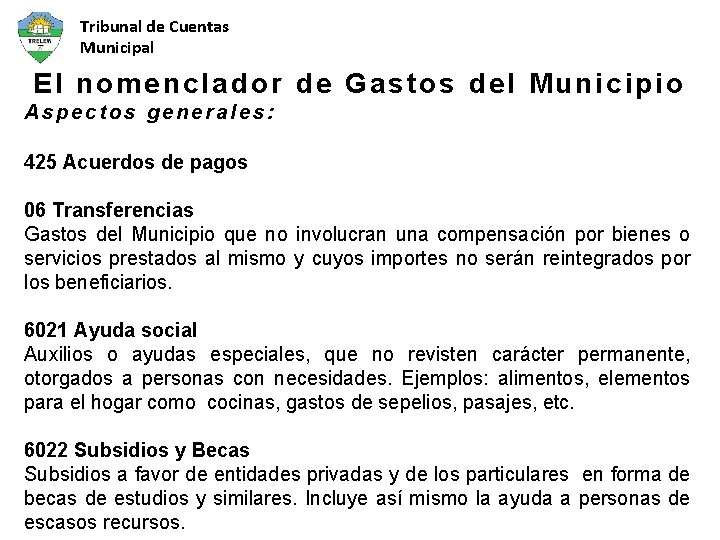 TRELEW

Tribunal de Cuentas Municipal

El nomenclador de Gastos del Municipio

Aspectos generales:

425 Acuerdos de pagos

06 Transferencias
Gastos del Municipio que no involucran una compensación por bienes o servicios prestados al mismo y cuyos importes no serán reintegrados por los beneficiarios.

6021 Ayuda social
Auxilios o ayudas especiales, que no revisten carácter permanente, otorgados a personas con necesidades. Ejemplos: alimentos, elementos para el hogar como cocinas, gastos de sepelios, pasajes, etc.

6022 Subsidios y Becas
Subsidios a favor de entidades privadas y de los particulares en forma de becas de estudios y similares. Incluye así mismo la ayuda a personas de escasos recursos.